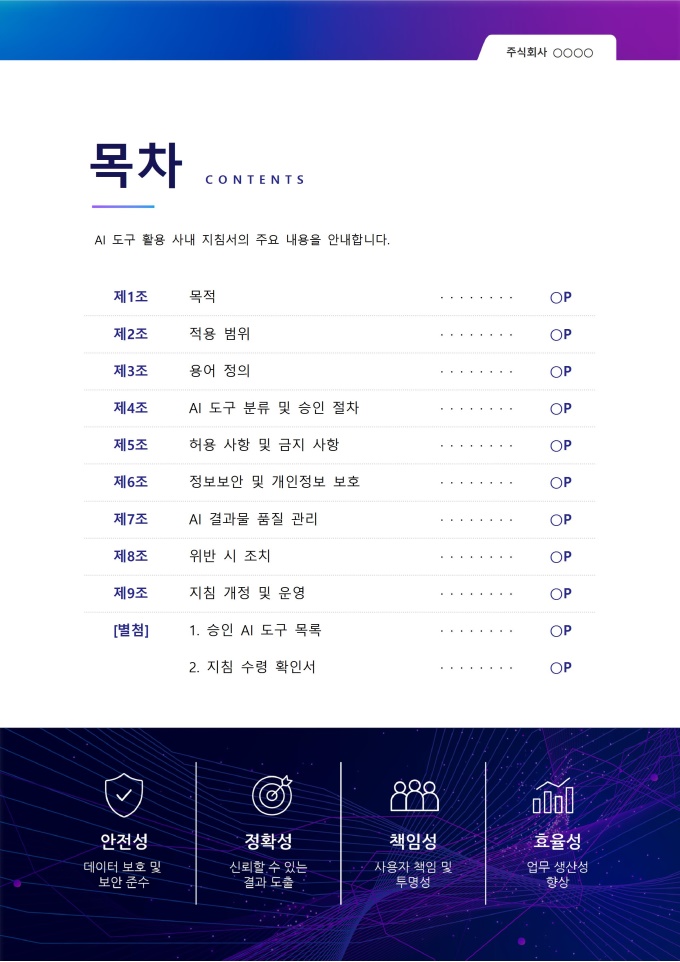 주식회사 ○○○○

목차 CONTENTS

AI 도구 활용 사내 지침서의 주요 내용을 안내합니다.

제1조 목적 ○P
제2조 적용 범위 ○P
제3조 용어 정의 ○P
제4조 AI 도구 분류 및 승인 절차 ○P
제5조 허용 사항 및 금지 사항 ○P
제6조 정보보안 및 개인정보 보호 ○P
제7조 AI 결과물 품질 관리 ○P
제8조 위반 시 조치 ○P
제9조 지침 개정 및 운영 ○P
[별첨] 1. 승인 AI 도구 목록 ○P
2. 지침 수령 확인서 ○P

안전성
데이터 보호 및 보안 준수

정확성
신뢰할 수 있는 결과 도출

책임성
사용자 책임 및 투명성

효율성
업무 생산성 향상